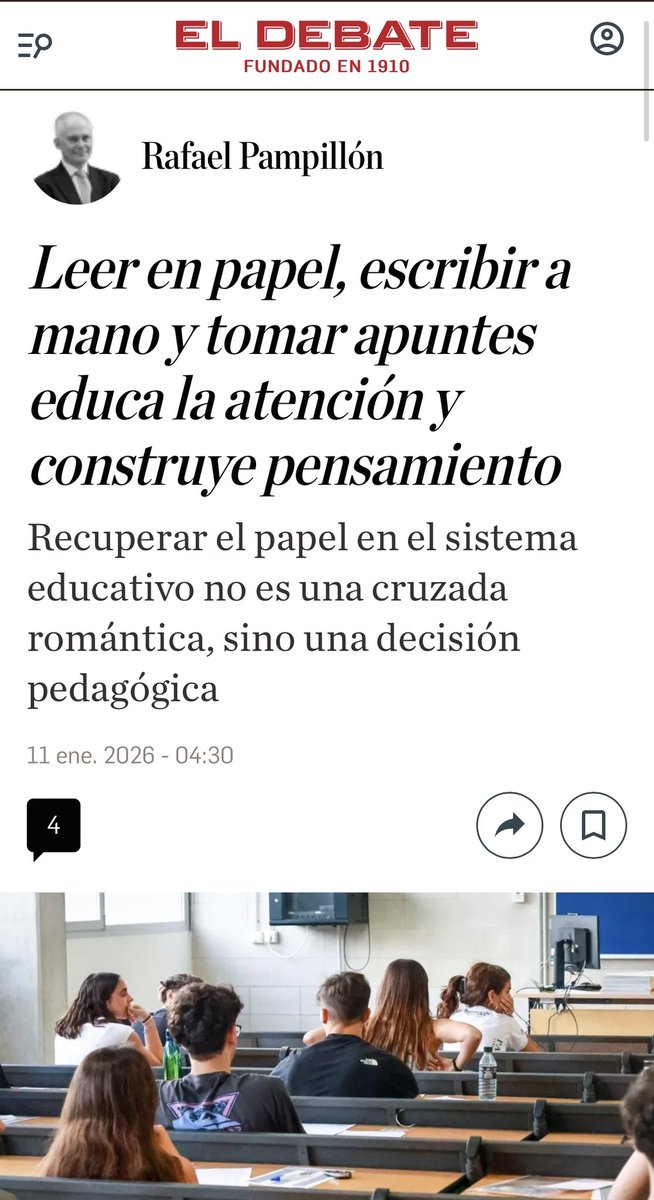 EL DEBATE
FUNDADO EN 1910

Rafael Pampillón

Leer en papel, escribir a mano y tomar apuntes educa la atención y construye pensamiento

Recuperar el papel en el sistema educativo no es una cruzada romántica, sino una decisión pedagógica

11 ene. 2026 - 04:30

4